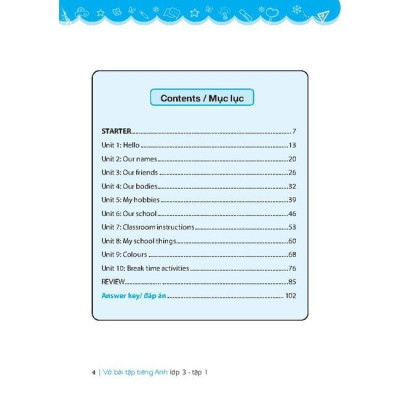 Contents / Mục lục

STARTER 7
Unit 1: Hello 13
Unit 2: Our names 20
Unit 3: Our friends 26
Unit 4: Our bodies 32
Unit 5: My hobbies 39
Unit 6: Our school 46
Unit 7: Classroom instructions 53
Unit 8: My school things 60
Unit 9: Colours 68
Unit 10: Break time activities 76
REVIEW 85
Answer key/ Đáp án 102

4 | Vở bài tập tiếng Anh lớp 3 - tập 1